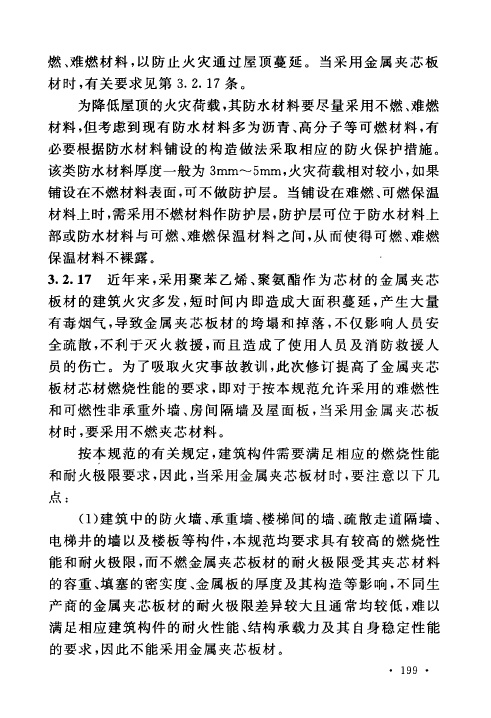 燃、难燃材料，以防止火灾通过屋顶蔓延。当采用金属夹芯板材时，有关要求见第 3.2.17 条。

为降低屋顶的火灾荷载，其防水材料要尽量采用不燃、难燃材料，但考虑到现有防水材料多为沥青、高分子等可燃材料，有必要根据防水材料铺设的构造做法采取相应的防火保护措施。该类防水材料厚度一般为 3mm～5mm，火灾荷载相对较小，如果铺设在不燃材料表面，可不做防护层。当铺设在难燃、可燃保温材料上时，需采用不燃材料作防护层，防护层可位于防水材料上部或防水材料与可燃、难燃保温材料之间，从而使得可燃、难燃保温材料不裸露。

3.2.17 近年来，采用聚苯乙烯、聚氨酯作为芯材的金属夹芯板材的建筑火灾多发，短时间内即造成大面积蔓延，产生大量有毒烟气，导致金属夹芯板材的垮塌和掉落，不仅影响人员安全疏散，不利于灭火救援，而且造成了使用人员及消防救援人员的伤亡。为了吸取火灾事故教训，此次修订提高了金属夹芯板材芯材燃烧性能的要求，即对于按本规范允许采用的难燃性和可燃性非承重外墙、房间隔墙及屋面板，当采用金属夹芯板材时，要采用不燃夹芯材料。

按本规范的有关规定，建筑构件需要满足相应的燃烧性能和耐火极限要求，因此，当采用金属夹芯板材时，要注意以下几点：

(1)建筑中的防火墙、承重墙、楼梯间的墙、疏散走道隔墙、电梯井的墙以及楼板等构件，本规范均要求具有较高的燃烧性能和耐火极限，而不燃金属夹芯板材的耐火极限受其夹芯材料的容重、填塞的密实度、金属板的厚度及其构造等影响，不同生产商的金属夹芯板材的耐火极限差异较大且通常均较低，难以满足相应建筑构件的耐火性能、结构承载力及其自身稳定性能的要求，因此不能采用金属夹芯板材。

· 199 ·